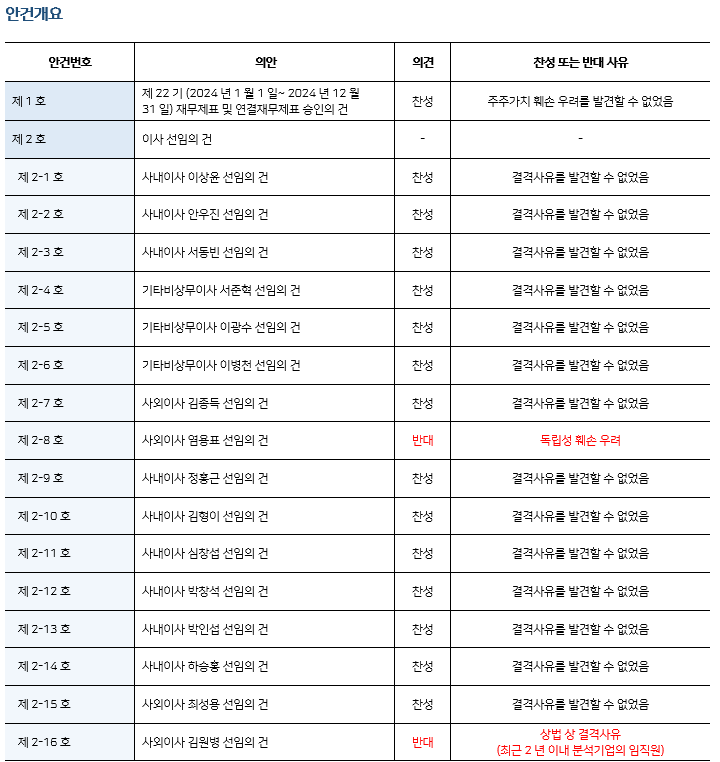 안건개요

| 안건번호 | 의안 | 의견 | 찬성 또는 반대 사유 |
|---|---|---|---|
| 제 1 호 | 제 22 기 (2024 년 1 월 1 일~ 2024 년 12 월 31 일) 재무제표 및 연결재무제표 승인의 건 | 찬성 | 주주가치 훼손 우려를 발견할 수 없었음 |
| 제 2 호 | 이사 선임의 건 | - | - |
| 제 2-1 호 | 사내이사 이상윤 선임의 건 | 찬성 | 결격사유를 발견할 수 없었음 |
| 제 2-2 호 | 사내이사 안우진 선임의 건 | 찬성 | 결격사유를 발견할 수 없었음 |
| 제 2-3 호 | 사내이사 서동빈 선임의 건 | 찬성 | 결격사유를 발견할 수 없었음 |
| 제 2-4 호 | 기타비상무이사 서준혁 선임의 건 | 찬성 | 결격사유를 발견할 수 없었음 |
| 제 2-5 호 | 기타비상무이사 이광수 선임의 건 | 찬성 | 결격사유를 발견할 수 없었음 |
| 제 2-6 호 | 기타비상무이사 이병천 선임의 건 | 찬성 | 결격사유를 발견할 수 없었음 |
| 제 2-7 호 | 사외이사 김종득 선임의 건 | 찬성 | 결격사유를 발견할 수 없었음 |
| 제 2-8 호 | 사외이사 염용표 선임의 건 | 반대 | 독립성 훼손 우려 |
| 제 2-9 호 | 사내이사 정홍근 선임의 건 | 찬성 | 결격사유를 발견할 수 없었음 |
| 제 2-10 호 | 사내이사 김형이 선임의 건 | 찬성 | 결격사유를 발견할 수 없었음 |
| 제 2-11 호 | 사내이사 심창섭 선임의 건 | 찬성 | 결격사유를 발견할 수 없었음 |
| 제 2-12 호 | 사내이사 박창석 선임의 건 | 찬성 | 결격사유를 발견할 수 없었음 |
| 제 2-13 호 | 사내이사 박인섭 선임의 건 | 찬성 | 결격사유를 발견할 수 없었음 |
| 제 2-14 호 | 사내이사 하승홍 선임의 건 | 찬성 | 결격사유를 발견할 수 없었음 |
| 제 2-15 호 | 사외이사 최성용 선임의 건 | 찬성 | 결격사유를 발견할 수 없었음 |
| 제 2-16 호 | 사외이사 김원병 선임의 건 | 반대 | 상법 상 결격사유 (최근 2 년 이내 분석기업의 임직원) |